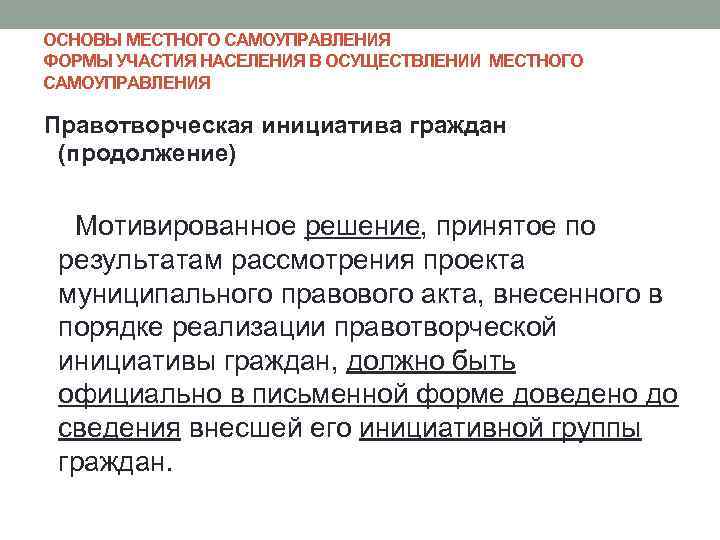 ОСНОВЫ МЕСТНОГО САМОУПРАВЛЕНИЯ
ФОРМЫ УЧАСТИЯ НАСЕЛЕНИЯ В ОСУЩЕСТВЛЕНИИ МЕСТНОГО САМОУПРАВЛЕНИЯ

Правотворческая инициатива граждан (продолжение)

Мотивированное решение, принятое по результатам рассмотрения проекта муниципального правового акта, внесенного в порядке реализации правотворческой инициативы граждан, должно быть официально в письменной форме доведено до сведения внесшей его инициативной группы граждан.